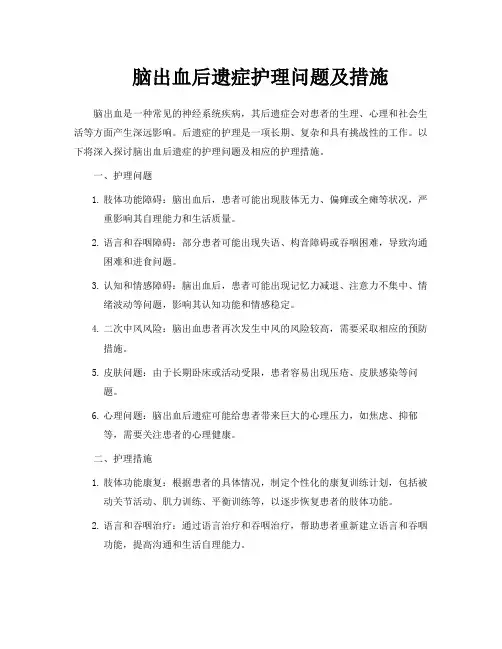 脑出血后遗症护理问题及措施

脑出血是一种常见的神经系统疾病，其后遗症会对患者的生理、心理和社会生活等方面产生深远影响。后遗症的护理是一项长期、复杂和具有挑战性的工作。以下将深入探讨脑出血后遗症的护理问题及相应的护理措施。

一、护理问题

1. 肢体功能障碍：脑出血后，患者可能出现肢体无力、偏瘫或全瘫等状况，严重影响其自理能力和生活质量。

2. 语言和吞咽障碍：部分患者可能出现失语、构音障碍或吞咽困难，导致沟通困难和进食问题。

3. 认知和情感障碍：脑出血后，患者可能出现记忆力减退、注意力不集中、情绪波动等问题，影响其认知功能和情感稳定。

4. 二次中风风险：脑出血患者再次发生中风的风险较高，需要采取相应的预防措施。

5. 皮肤问题：由于长期卧床或活动受限，患者容易出现压疮、皮肤感染等问题。

6. 心理问题：脑出血后遗症可能给患者带来巨大的心理压力，如焦虑、抑郁等，需要关注患者的心理健康。

二、护理措施

1. 肢体功能康复：根据患者的具体情况，制定个性化的康复训练计划，包括被动关节活动、肌力训练、平衡训练等，以逐步恢复患者的肢体功能。

2. 语言和吞咽治疗：通过语言治疗和吞咽治疗，帮助患者重新建立语言和吞咽功能，提高沟通和生活自理能力。